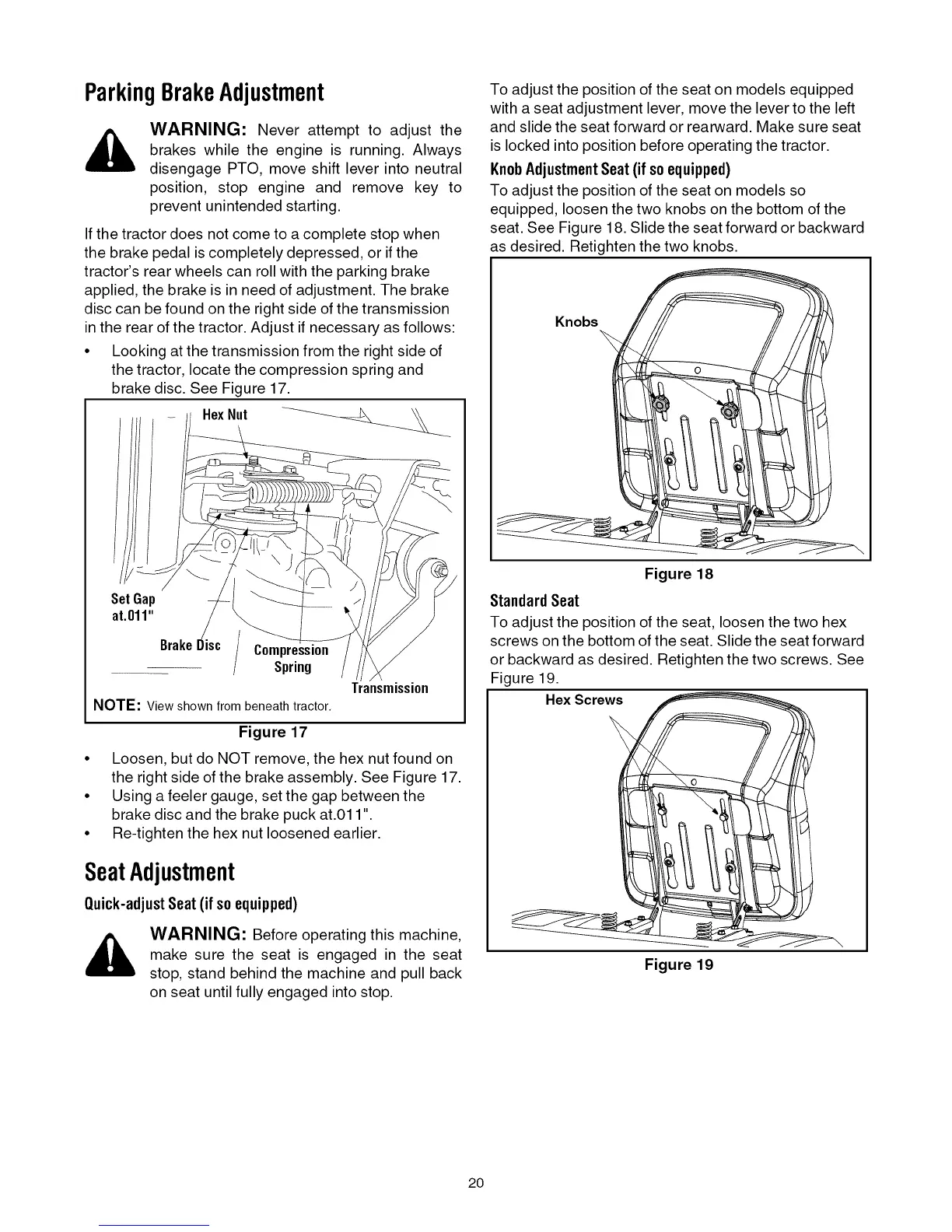 Parking Brake Adjustment

WARNING: Never attempt to adjust the brakes while the engine is running. Always disengage PTO, move shift lever into neutral position, stop engine and remove key to prevent unintended starting.

If the tractor does not come to a complete stop when the brake pedal is completely depressed, or if the tractor's rear wheels can roll with the parking brake applied, the brake is in need of adjustment. The brake disc can be found on the right side of the transmission in the rear of the tractor. Adjust if necessary as follows:

• Looking at the transmission from the right side of the tractor, locate the compression spring and brake disc. See Figure 17.

Hex Nut

Set Gap at.011"

Brake Disc

Compression Spring

Transmission

NOTE: View shown from beneath tractor.

Figure 17

• Loosen, but do NOT remove, the hex nut found on the right side of the brake assembly. See Figure 17.
• Using a feeler gauge, set the gap between the brake disc and the brake puck at.011".
• Re-tighten the hex nut loosened earlier.

Seat Adjustment

Quick-adjust Seat (if so equipped)

WARNING: Before operating this machine, make sure the seat is engaged in the seat stop, stand behind the machine and pull back on seat until fully engaged into stop.

To adjust the position of the seat on models equipped with a seat adjustment lever, move the lever to the left and slide the seat forward or rearward. Make sure seat is locked into position before operating the tractor.

Knob Adjustment Seat (if so equipped)

To adjust the position of the seat on models so equipped, loosen the two knobs on the bottom of the seat. See Figure 18. Slide the seat forward or backward as desired. Retighten the two knobs.

Knobs

Figure 18

Standard Seat

To adjust the position of the seat, loosen the two hex screws on the bottom of the seat. Slide the seat forward or backward as desired. Retighten the two screws. See Figure 19.

Hex Screws

Figure 19

20